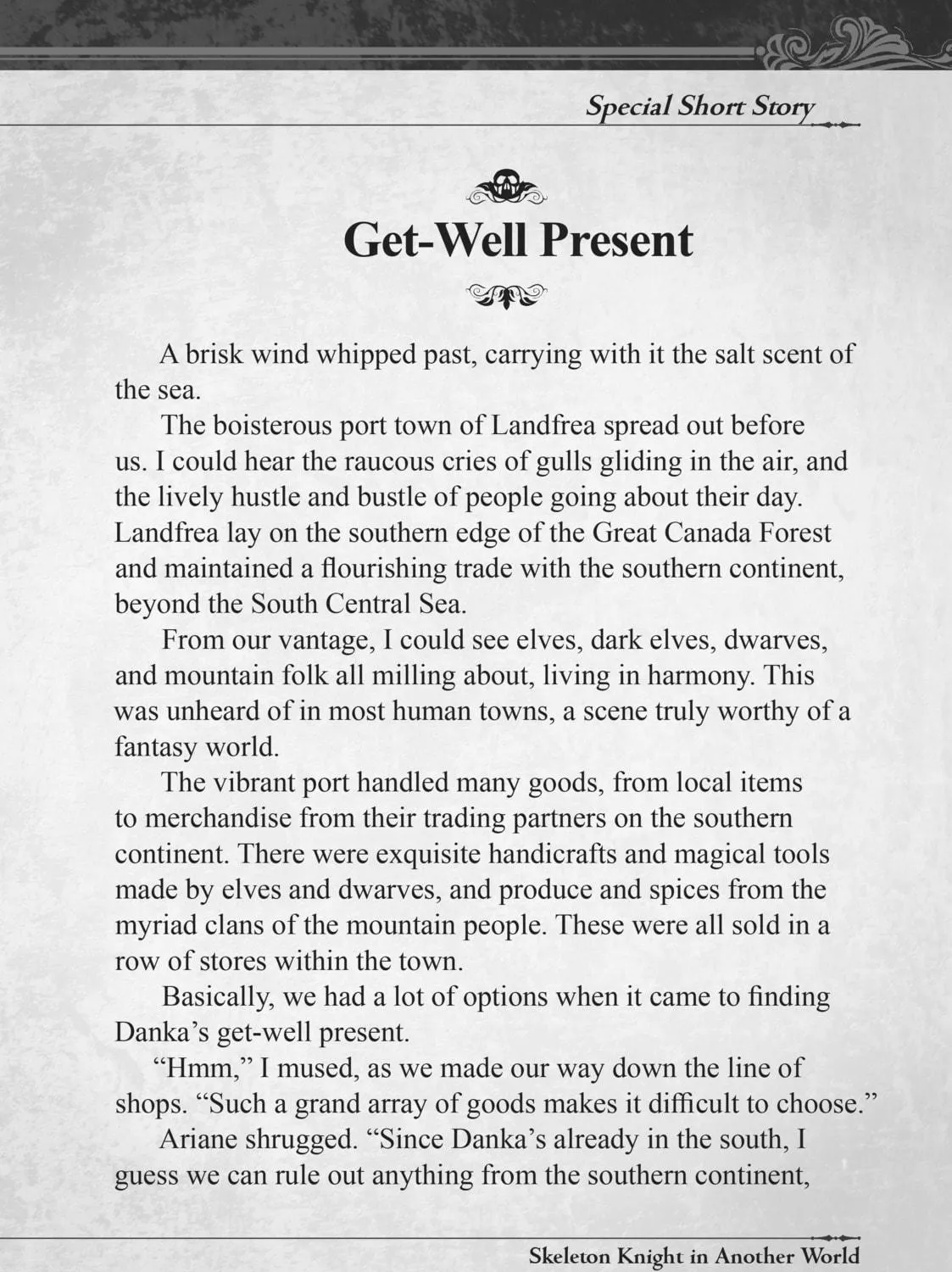 Special Short Story

Get-Well Present

A brisk wind whipped past, carrying with it the salt scent of the sea.

The boisterous port town of Landfrea spread out before us. I could hear the raucous cries of gulls gliding in the air, and the lively hustle and bustle of people going about their day. Landfrea lay on the southern edge of the Great Canada Forest and maintained a flourishing trade with the southern continent, beyond the South Central Sea.

From our vantage, I could see elves, dark elves, dwarves, and mountain folk all milling about, living in harmony. This was unheard of in most human towns, a scene truly worthy of a fantasy world.

The vibrant port handled many goods, from local items to merchandise from their trading partners on the southern continent. There were exquisite handicrafts and magical tools made by elves and dwarves, and produce and spices from the myriad clans of the mountain people. These were all sold in a row of stores within the town.

Basically, we had a lot of options when it came to finding Danka's get-well present.

"Hmm," I mused, as we made our way down the line of shops. "Such a grand array of goods makes it difficult to choose."

Ariane shrugged. "Since Danka's already in the south, I guess we can rule out anything from the southern continent,

Skeleton Knight in Another World